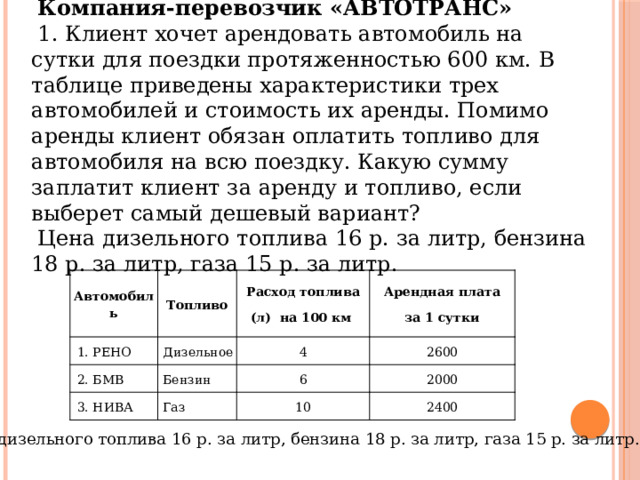 Компания-перевозчик «АВТОТРАНС»

1. Клиент хочет арендовать автомобиль на сутки для поездки протяженностью 600 км. В таблице приведены характеристики трех автомобилей и стоимость их аренды. Помимо аренды клиент обязан оплатить топливо для автомобиля на всю поездку. Какую сумму заплатит клиент за аренду и топливо, если выберет самый дешевый вариант?

Цена дизельного топлива 16 р. за литр, бензина 18 р. за литр, газа 15 р. за литр.

| Автомобиль | Топливо | Расход топлива (л) на 100 км | Арендная плата за 1 сутки |
|---|---|---|---|
| 1. РЕНО | Дизельное | 4 | 2600 |
| 2. БМВ | Бензин | 6 | 2000 |
| 3. НИВА | Газ | 10 | 2400 |

дизельного топлива 16 р. за литр, бензина 18 р. за литр, газа 15 р. за литр.